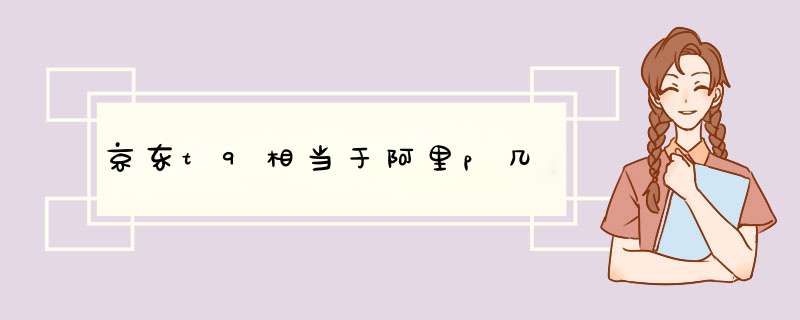 京东t9相当于阿里p几